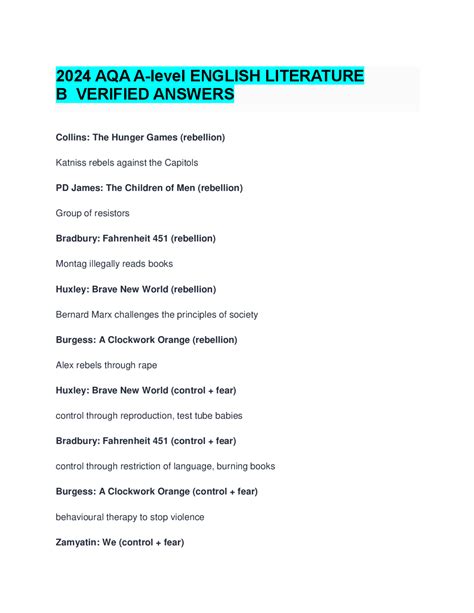 2024 AQA A-level ENGLISH LITERATURE B VERIFIED ANSWERS

Collins: The Hunger Games (rebellion)

Katniss rebels against the Capitols

PD James: The Children of Men (rebellion)

Group of resistors

Bradbury: Fahrenheit 451 (rebellion)

Montag illegally reads books

Huxley: Brave New World (rebellion)

Bernard Marx challenges the principles of society

Burgess: A Clockwork Orange (rebellion)

Alex rebels through rape

Huxley: Brave New World (control + fear)

control through reproduction, test tube babies

Bradbury: Fahrenheit 451 (control + fear)

control through restriction of language, burning books

Burgess: A Clockwork Orange (control + fear)

behavioural therapy to stop violence

Zamyatin: We (control + fear)